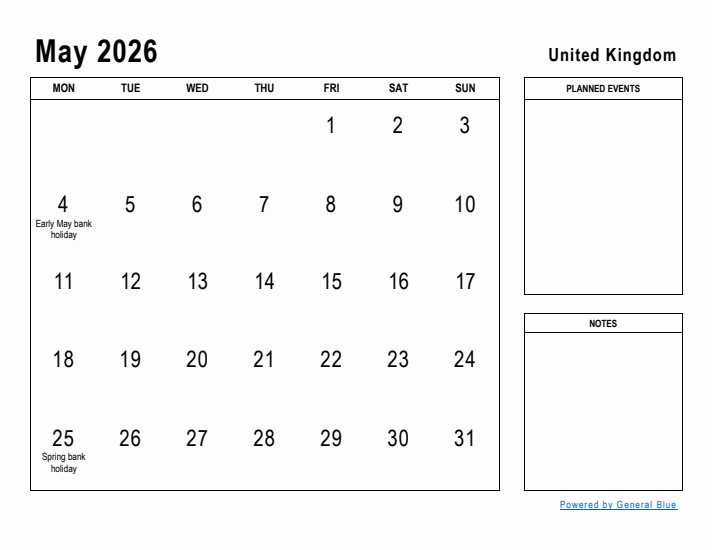 May 2026

United Kingdom

| MON | TUE | WED | THU | FRI | SAT | SUN |
|---|---|---|---|---|---|---|
| | | | | 1 | 2 | 3 |
| 4 Early May bank holiday | 5 | 6 | 7 | 8 | 9 | 10 |
| 11 | 12 | 13 | 14 | 15 | 16 | 17 |
| 18 | 19 | 20 | 21 | 22 | 23 | 24 |
| 25 Spring bank holiday | 26 | 27 | 28 | 29 | 30 | 31 |

PLANNED EVENTS

NOTES

Powered by General Blue